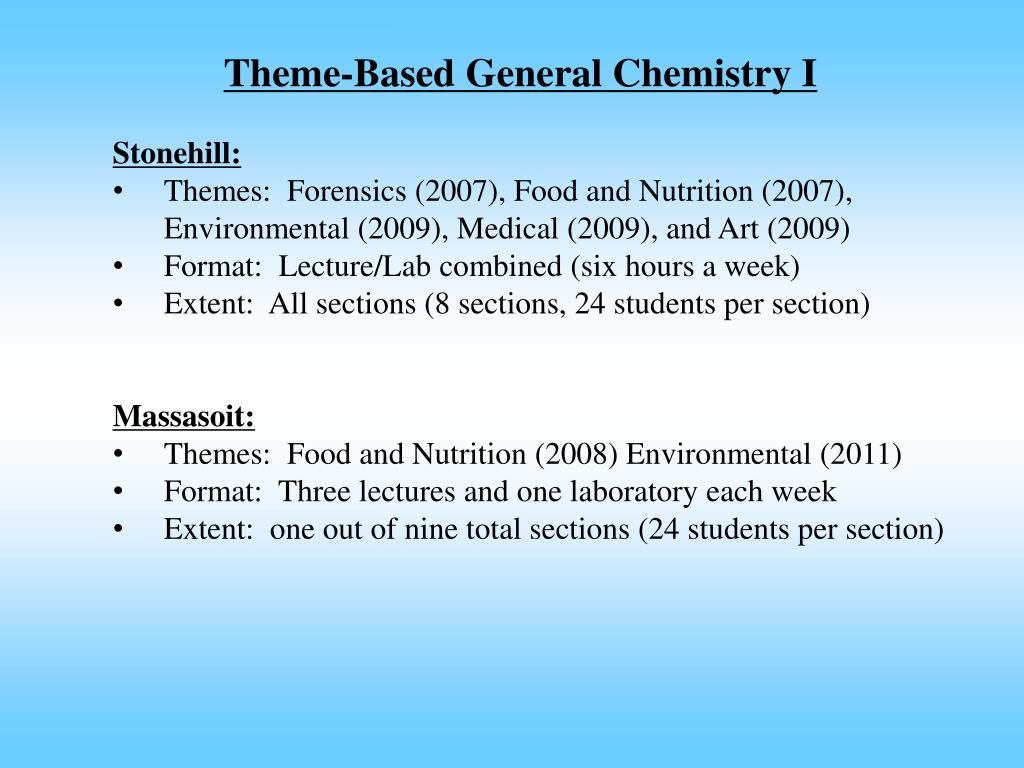 Theme-Based General Chemistry I

Stonehill:
• Themes: Forensics (2007), Food and Nutrition (2007), Environmental (2009), Medical (2009), and Art (2009)
• Format: Lecture/Lab combined (six hours a week)
• Extent: All sections (8 sections, 24 students per section)

Massasoit:
• Themes: Food and Nutrition (2008) Environmental (2011)
• Format: Three lectures and one laboratory each week
• Extent: one out of nine total sections (24 students per section)